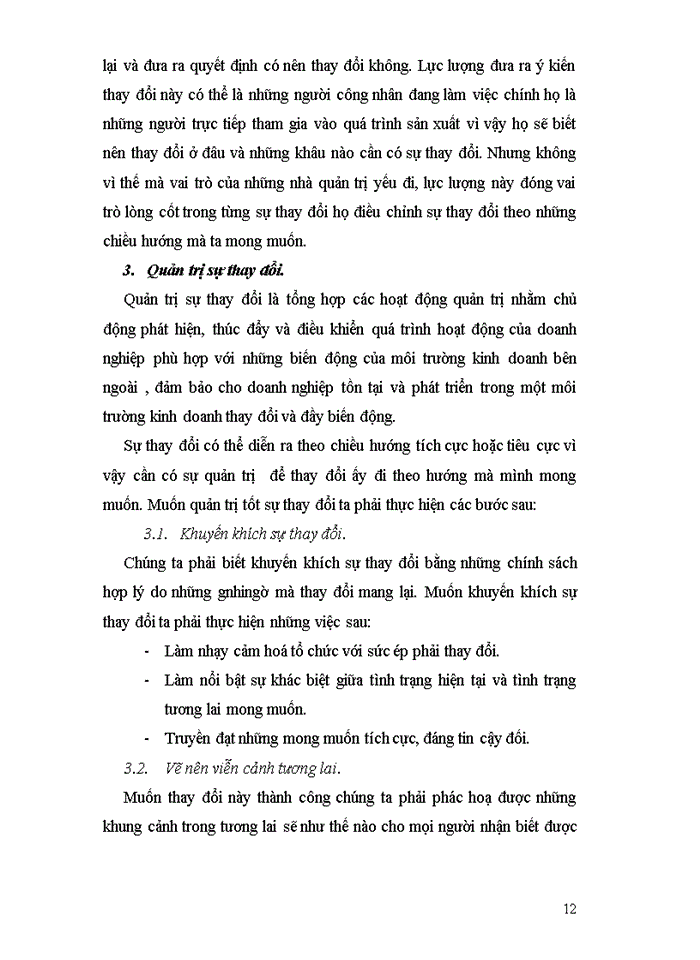 lại và đưa ra quyết định có nên thay đổi không. Lực lượng đưa ra ý kiến thay đổi này có thể là những người công nhân đang làm việc chính họ là những người trực tiếp tham gia vào quá trình sản xuất vì vậy họ sẽ biết nên thay đổi ở đâu và những khâu nào cần có sự thay đổi. Nhưng không vì thế mà vai trò của những nhà quản trị yếu đi, lực lượng này đóng vai trò lòng cốt trong từng sự thay đổi họ điều chỉnh sự thay đổi theo những chiều hướng mà ta mong muốn.

3. Quản trị sự thay đổi.

Quản trị sự thay đổi là tổng hợp các hoạt động quản trị nhằm chủ động phát hiện, thúc đẩy và điều khiển quá trình hoạt động của doanh nghiệp phù hợp với những biến động của môi trường kinh doanh bên ngoài , đảm bảo cho doanh nghiệp tồn tại và phát triển trong một môi trường kinh doanh thay đổi và đầy biến động.

Sự thay đổi có thể diễn ra theo chiều hướng tích cực hoặc tiêu cực vì vậy cần có sự quản trị để thay đổi ấy đi theo hướng mà mình mong muốn. Muốn quản trị tốt sự thay đổi ta phải thực hiện các bước sau:

3.1. Khuyến khích sự thay đổi.

Chúng ta phải biết khuyến khích sự thay đổi bằng những chính sách hợp lý do những gnhingờ mà thay đổi mang lại. Muốn khuyến khích sự thay đổi ta phải thực hiện những việc sau:

- Làm nhạy cảm hoá tổ chức với sức ép phải thay đổi.
- Làm nổi bật sự khác biệt giữa tình trạng hiện tại và tình trạng tương lai mong muốn.
- Truyền đạt những mong muốn tích cực, đáng tin cậy đối.

3.2. Vẽ nên viễn cảnh tương lai.

Muốn thay đổi này thành công chúng ta phải phác hoạ được những khung cảnh trong tương lai sẽ như thế nào cho mọi người nhận biết được

12